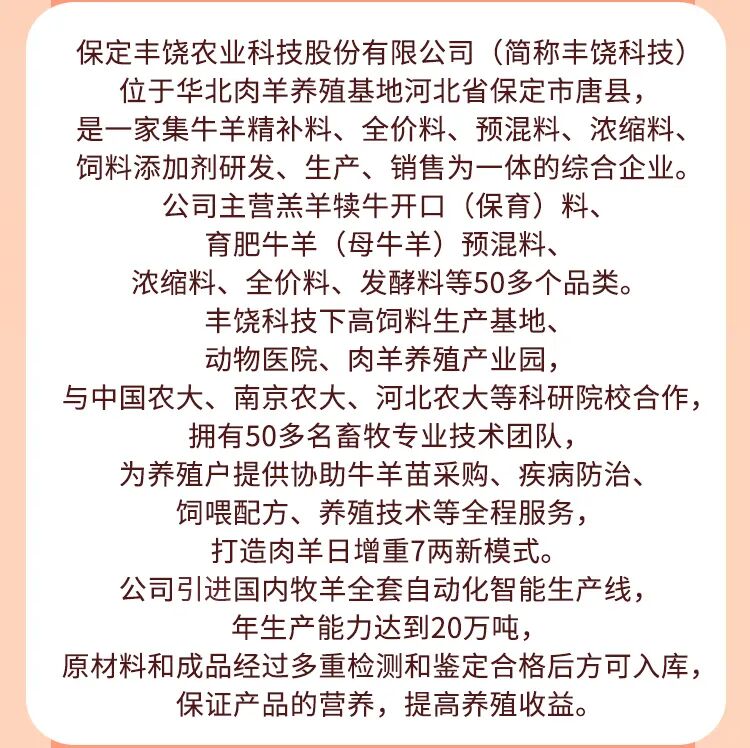 保定丰饶农业科技股份有限公司（简称丰饶科技）位于华北肉羊养殖基地河北省保定市唐县，是一家集牛羊精补料、全价料、预混料、浓缩料、饲料添加剂研发、生产、销售为一体的综合企业。公司主营羔羊犊牛开口（保育）料、育肥牛羊（母牛羊）预混料、浓缩料、全价料、发酵料等50多个品类。丰饶科技下高饲料生产基地、动物医院、肉羊养殖产业园，与中国农大、南京农大、河北农大等科研院校合作，拥有50多名畜牧专业技术团队，为养殖户提供协助牛羊苗采购、疾病防治、饲喂配方、养殖技术等全程服务，打造肉羊日增重7两新模式。公司引进国内牧羊全套自动化智能生产线，年生产能力达到20万吨，原材料和成品经过多重检测和鉴定合格后方可入库，保证产品的营养，提高养殖收益。